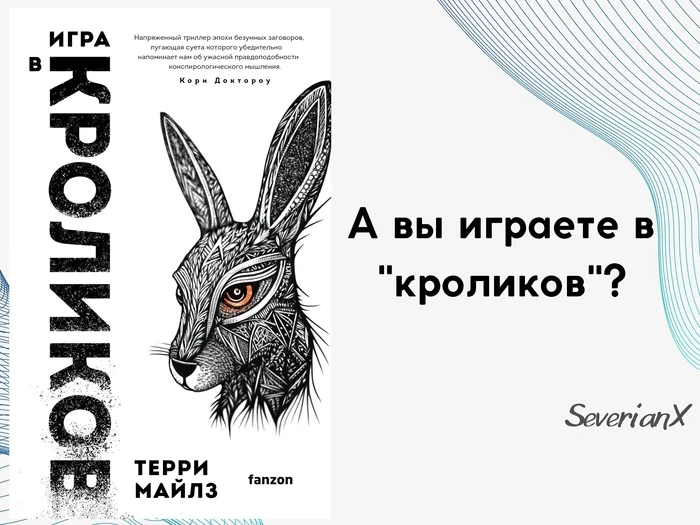 ИГРА
В
КРОЛИКОВ

Напряженный триллер эпохи безумных заговоров, пугающая суета которого убедительно напоминает нам об ужасной правдоподобности конспирологического мышления.
Кори Доктороу

ТЕРРИ
МАЙЛЗ

fanzon

А вы играете в "кроликов"?

SeverianX